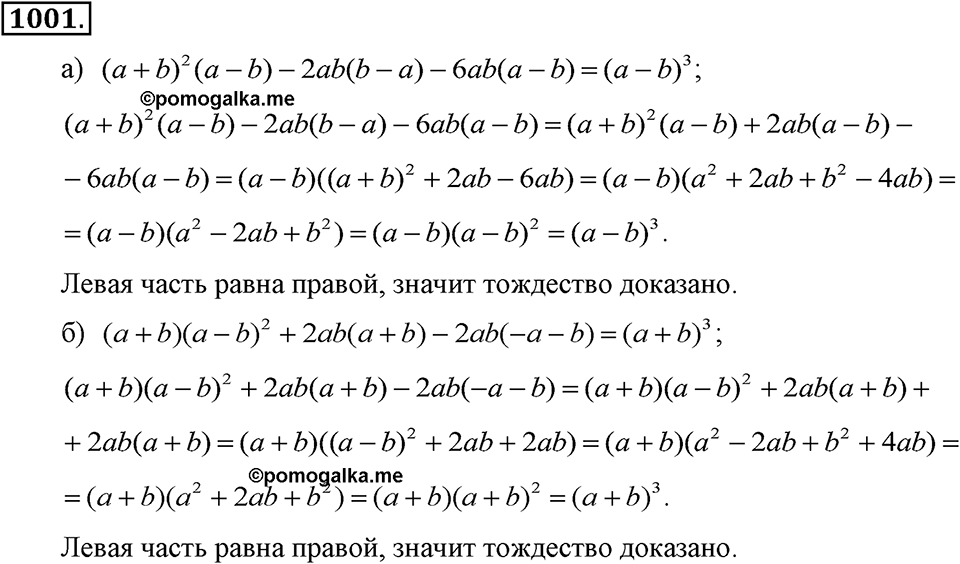 1001.

а) $(a+b)^2(a-b)-2ab(b-a)-6ab(a-b)=(a-b)^3$;

©pomogalka.me

$(a+b)^2(a-b)-2ab(b-a)-6ab(a-b)=(a+b)^2(a-b)+2ab(a-b)-$ $-6ab(a-b)=(a-b)((a+b)^2+2ab-6ab)=(a-b)(a^2+2ab+b^2-4ab)=$ $=(a-b)(a^2-2ab+b^2)=(a-b)(a-b)^2=(a-b)^3$.

Левая часть равна правой, значит тождество доказано.

б) $(a+b)(a-b)^2+2ab(a+b)-2ab(-a-b)=(a+b)^3$;

$(a+b)(a-b)^2+2ab(a+b)-2ab(-a-b)=(a+b)(a-b)^2+2ab(a+b)+$ $+2ab(a+b)=(a+b)((a-b)^2+2ab+2ab)=(a+b)(a^2-2ab+b^2+4ab)=$

©pomogalka.me

$=(a+b)(a^2+2ab+b^2)=(a+b)(a+b)^2=(a+b)^3$.

Левая часть равна правой, значит тождество доказано.